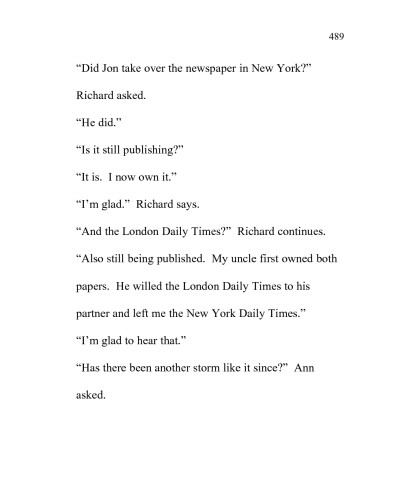 489

“Did Jon take over the newspaper in New York?” Richard asked.

“He did.”

“Is it still publishing?”

“It is.  I now own it.”

“I’m glad.”  Richard says.

“And the London Daily Times?”  Richard continues.

“Also still being published.  My uncle first owned both papers.  He willed the London Daily Times to his partner and left me the New York Daily Times.”

“I’m glad to hear that.”

“Has there been another storm like it since?”  Ann asked.